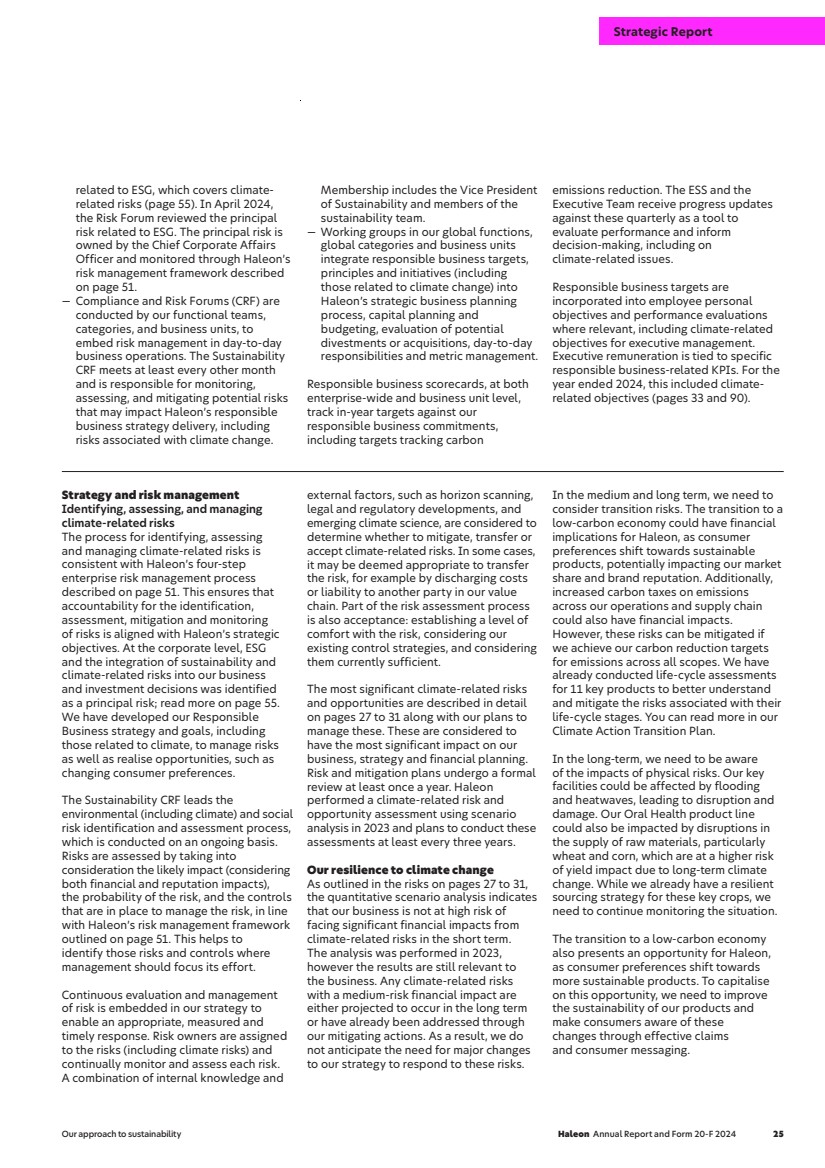 Strategic Report

related to ESG, which covers climate-related risks (page 55). In April 2024, the Risk Forum reviewed the principal risk related to ESG. The principal risk is owned by the Chief Corporate Affairs Officer and monitored through Haleon's risk management framework described on page 51.
– Compliance and Risk Forums (CRF) are conducted by our functional teams, categories, and business units, to embed risk management in day-to-day business operations. The Sustainability CRF meets at least every other month and is responsible for monitoring, assessing, and mitigating potential risks that may impact Haleon's responsible business strategy delivery, including risks associated with climate change.

Membership includes the Vice President of Sustainability and members of the sustainability team.
– Working groups in our global functions, global categories and business units integrate responsible business targets, principles and initiatives (including those related to climate change) into Haleon's strategic business planning process, capital planning and budgeting, evaluation of potential divestments or acquisitions, day-to-day responsibilities and metric management.

Responsible business scorecards, at both enterprise-wide and business unit level, track in-year targets against our responsible business commitments, including targets tracking carbon emissions reduction. The ESS and the Executive Team receive progress updates against these quarterly as a tool to evaluate performance and inform decision-making, including on climate-related issues.

Responsible business targets are incorporated into employee personal objectives and performance evaluations where relevant, including climate-related objectives for executive management. Executive remuneration is tied to specific responsible business-related KPIs. For the year ended 2024, this included climate-related objectives (pages 33 and 90).

Strategy and risk management
Identifying, assessing, and managing climate-related risks
The process for identifying, assessing and managing climate-related risks is consistent with Haleon's four-step enterprise risk management process described on page 51. This ensures that accountability for the identification, assessment, mitigation and monitoring of risks is aligned with Haleon's strategic objectives. At the corporate level, ESG and the integration of sustainability and climate-related risks into our business and investment decisions was identified as a principal risk; read more on page 55. We have developed our Responsible Business strategy and goals, including those related to climate, to manage risks as well as realise opportunities, such as changing consumer preferences.

The Sustainability CRF leads the environmental (including climate) and social risk identification and assessment process, which is conducted on an ongoing basis. Risks are assessed by taking into consideration the likely impact (considering both financial and reputation impacts), the probability of the risk, and the controls that are in place to manage the risk, in line with Haleon's risk management framework outlined on page 51. This helps to identify those risks and controls where management should focus its effort.

Continuous evaluation and management of risk is embedded in our strategy to enable an appropriate, measured and timely response. Risk owners are assigned to the risks (including climate risks) and continually monitor and assess each risk. A combination of internal knowledge and external factors, such as horizon scanning, legal and regulatory developments, and emerging climate science, are considered to determine whether to mitigate, transfer or accept climate-related risks. In some cases, it may be deemed appropriate to transfer the risk, for example by discharging costs or liability to another party in our value chain. Part of the risk assessment process is also acceptance: establishing a level of comfort with the risk, considering our existing control strategies, and considering them currently sufficient.

The most significant climate-related risks and opportunities are described in detail on pages 27 to 31 along with our plans to manage these. These are considered to have the most significant impact on our business, strategy and financial planning. Risk and mitigation plans undergo a formal review at least once a year. Haleon performed a climate-related risk and opportunity assessment using scenario analysis in 2023 and plans to conduct these assessments at least every three years.

Our resilience to climate change
As outlined in the risks on pages 27 to 31, the quantitative scenario analysis indicates that our business is not at high risk of facing significant financial impacts from climate-related risks in the short term. The analysis was performed in 2023, however the results are still relevant to the business. Any climate-related risks with a medium-risk financial impact are either projected to occur in the long term or have already been addressed through our mitigating actions. As a result, we do not anticipate the need for major changes to our strategy to respond to these risks.

In the medium and long term, we need to consider transition risks. The transition to a low-carbon economy could have financial implications for Haleon, as consumer preferences shift towards sustainable products, potentially impacting our market share and brand reputation. Additionally, increased carbon taxes on emissions across our operations and supply chain could also have financial impacts. However, these risks can be mitigated if we achieve our carbon reduction targets for emissions across all scopes. We have already conducted life-cycle assessments for 11 key products to better understand and mitigate the risks associated with their life-cycle stages. You can read more in our Climate Action Transition Plan.

In the long-term, we need to be aware of the impacts of physical risks. Our key facilities could be affected by flooding and heatwaves, leading to disruption and damage. Our Oral Health product line could also be impacted by disruptions in the supply of raw materials, particularly wheat and corn, which are at a higher risk of yield impact due to long-term climate change. While we already have a resilient sourcing strategy for these key crops, we need to continue monitoring the situation.

The transition to a low-carbon economy also presents an opportunity for Haleon, as consumer preferences shift towards more sustainable products. To capitalise on this opportunity, we need to improve the sustainability of our products and make consumers aware of these changes through effective claims and consumer messaging.

Our approach to sustainability

Haleon Annual Report and Form 20-F 2024 25